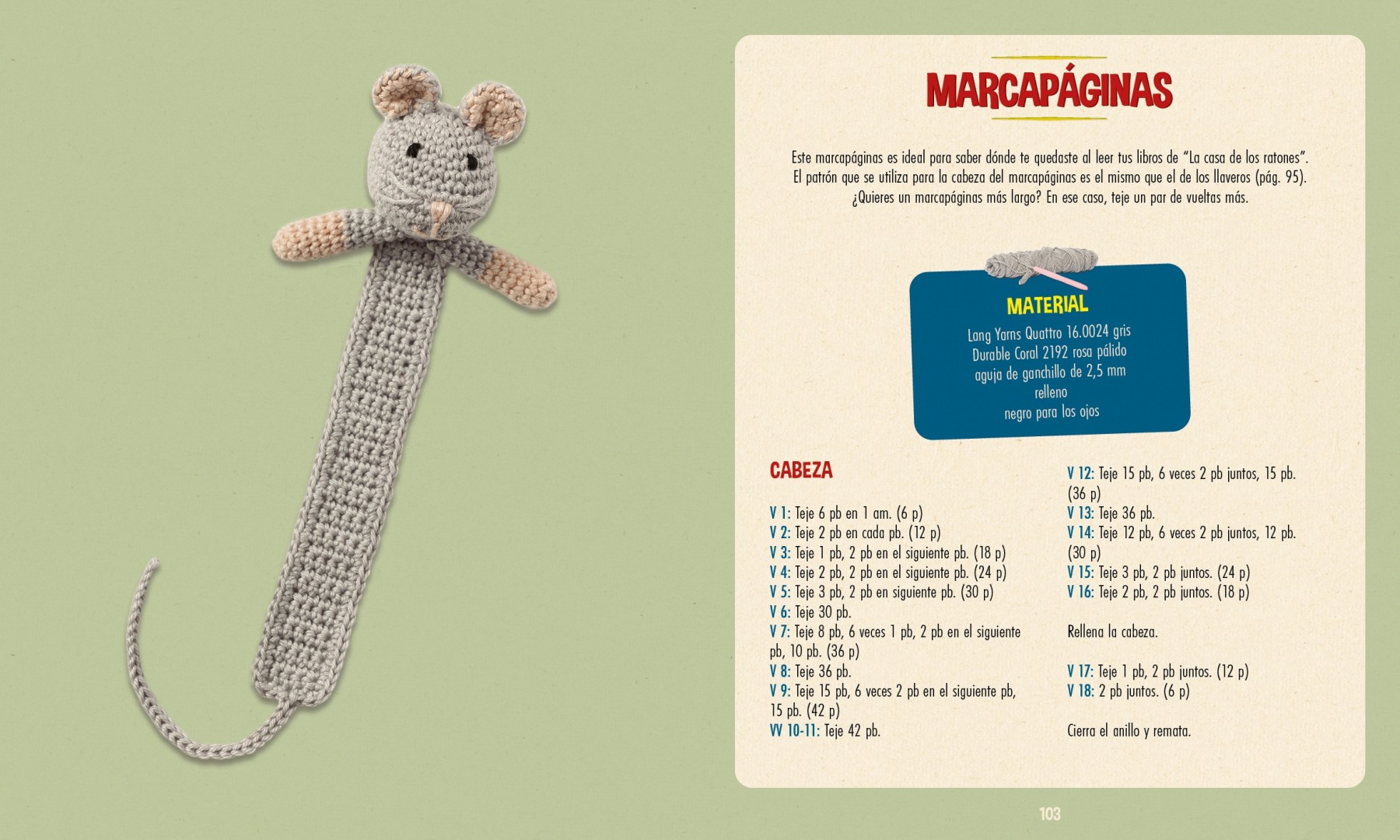 MARCAPÁGINAS

Este marcapáginas es ideal para saber dónde te quedaste al leer tus libros de "La casa de los ratones". El patrón que se utiliza para la cabeza del marcapáginas es el mismo que el de los llaveros (pág. 95). ¿Quieres un marcapáginas más largo? En ese caso, teje un par de vueltas más.

MATERIAL
Lang Yarns Quattro 16.0024 gris
Durable Coral 2192 rosa pálido
aguja de ganchillo de 2,5 mm
relleno
negro para los ojos

CABEZA

V 1: Teje 6 pb en 1 am. (6 p)
V 2: Teje 2 pb en cada pb. (12 p)
V 3: Teje 1 pb, 2 pb en el siguiente pb. (18 p)
V 4: Teje 2 pb, 2 pb en el siguiente pb. (24 p)
V 5: Teje 3 pb, 2 pb en siguiente pb. (30 p)
V 6: Teje 30 pb.
V 7: Teje 8 pb, 6 veces 1 pb, 2 pb en el siguiente pb, 10 pb. (36 p)
V 8: Teje 36 pb.
V 9: Teje 15 pb, 6 veces 2 pb en el siguiente pb, 15 pb. (42 p)
VV 10-11: Teje 42 pb.

V 12: Teje 15 pb, 6 veces 2 pb juntos, 15 pb. (36 p)
V 13: Teje 36 pb.
V 14: Teje 12 pb, 6 veces 2 pb juntos, 12 pb. (30 p)
V 15: Teje 3 pb, 2 pb juntos. (24 p)
V 16: Teje 2 pb, 2 pb juntos. (18 p)

Rellena la cabeza.

V 17: Teje 1 pb, 2 pb juntos. (12 p)
V 18: 2 pb juntos. (6 p)

Cierra el anillo y remata.

103